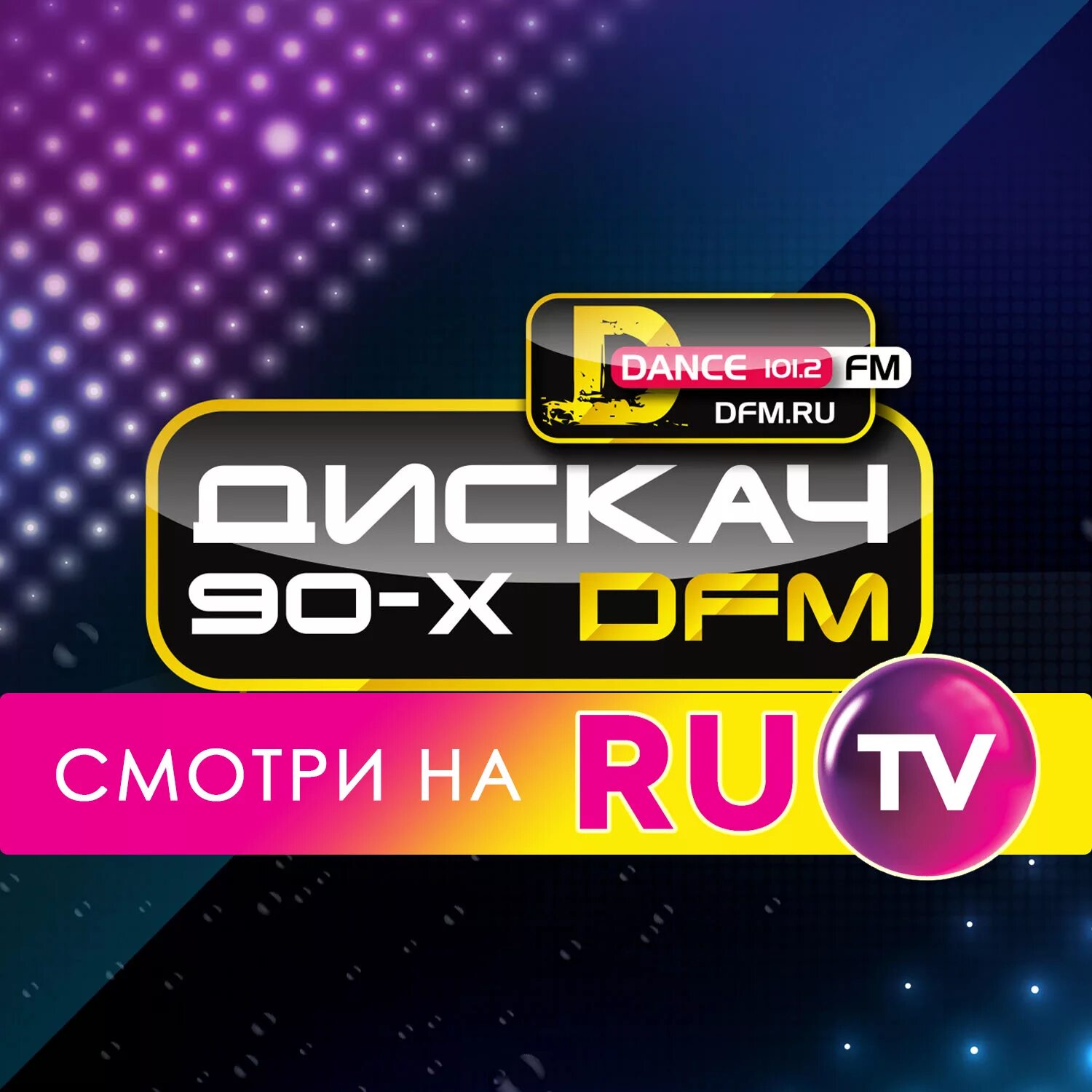 D DANCE 101.2 FM
DFM.RU

ДИСКАЧ
90-Х DFM

СМОТРИ НА RU TV